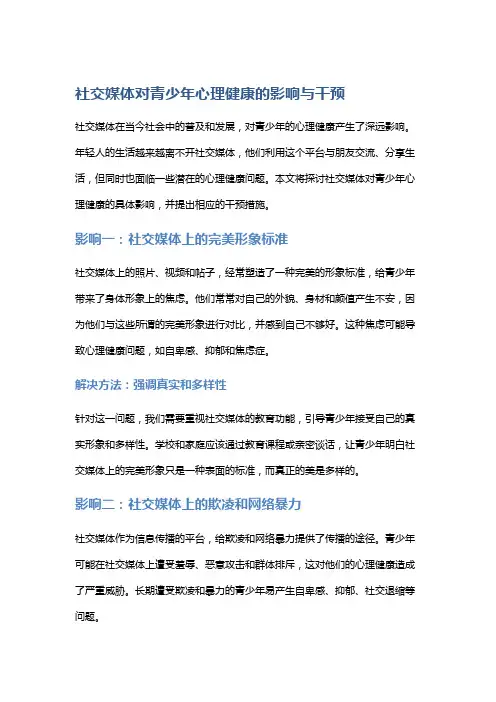 社交媒体对青少年心理健康的影响与干预

社交媒体在当今社会中的普及和发展，对青少年的心理健康产生了深远影响。年轻人的生活越来越离不开社交媒体，他们利用这个平台与朋友交流、分享生活，但同时也面临一些潜在的心理健康问题。本文将探讨社交媒体对青少年心理健康的具体影响，并提出相应的干预措施。

影响一：社交媒体上的完美形象标准

社交媒体上的照片、视频和帖子，经常塑造了一种完美的形象标准，给青少年带来了身体形象上的焦虑。他们常常对自己的外貌、身材和颜值产生不安，因为他们与这些所谓的完美形象进行对比，并感到自己不够好。这种焦虑可能导致心理健康问题，如自卑感、抑郁和焦虑症。

解决方法：强调真实和多样性

针对这一问题，我们需要重视社交媒体的教育功能，引导青少年接受自己的真实形象和多样性。学校和家庭应该通过教育课程或亲密谈话，让青少年明白社交媒体上的完美形象只是一种表面的标准，而真正的美是多样的。

影响二：社交媒体上的欺凌和网络暴力

社交媒体作为信息传播的平台，给欺凌和网络暴力提供了传播的途径。青少年可能在社交媒体上遭受羞辱、恶意攻击和群体排斥，这对他们的心理健康造成了严重威胁。长期遭受欺凌和暴力的青少年易产生自卑感、抑郁、社交退缩等问题。